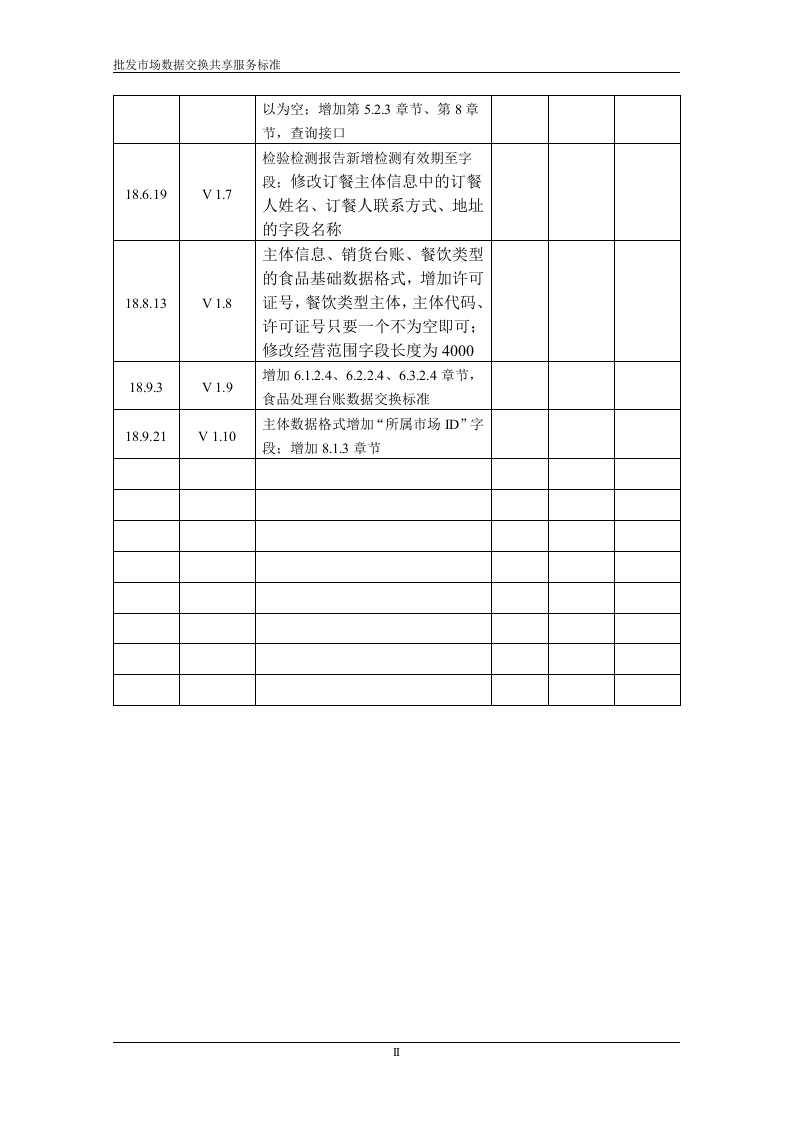 批发市场数据交换共享服务标准

|  |  | 以为空；增加第5.2.3章节、第8章节，查询接口 |  |  |  |
|---|---|---|---|---|---|
| 18.6.19 | V 1.7 | 检验检测报告新增检测有效期至字段；修改订餐主体信息中的订餐人姓名、订餐人联系方式、地址的字段名称 |  |  |  |
| 18.8.13 | V 1.8 | 主体信息、销货台账、餐饮类型的食品基础数据格式，增加许可证号，餐饮类型主体，主体代码、许可证号只要一个不为空即可；修改经营范围字段长度为4000 |  |  |  |
| 18.9.3 | V 1.9 | 增加6.1.2.4、6.2.2.4、6.3.2.4章节，食品处理台账数据交换标准 |  |  |  |
| 18.9.21 | V 1.10 | 主体数据格式增加“所属市场ID”字段；增加8.1.3章节 |  |  |  |
|  |  |  |  |  |  |
|  |  |  |  |  |  |
|  |  |  |  |  |  |
|  |  |  |  |  |  |
|  |  |  |  |  |  |
|  |  |  |  |  |  |
|  |  |  |  |  |  |
|  |  |  |  |  |  |

II